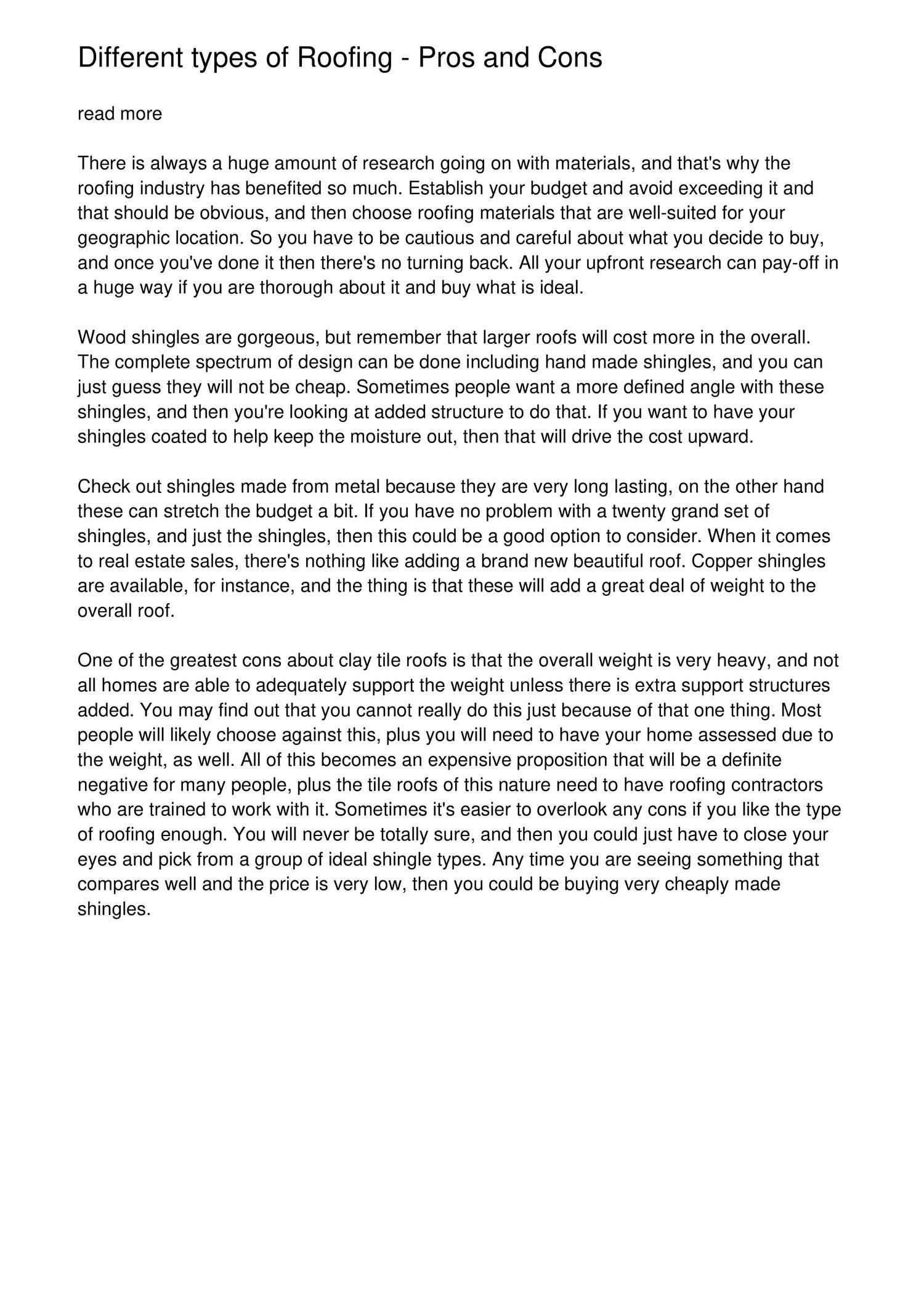 Different types of Roofing - Pros and Cons

read more

There is always a huge amount of research going on with materials, and that's why the roofing industry has benefited so much. Establish your budget and avoid exceeding it and that should be obvious, and then choose roofing materials that are well-suited for your geographic location. So you have to be cautious and careful about what you decide to buy, and once you've done it then there's no turning back. All your upfront research can pay-off in a huge way if you are thorough about it and buy what is ideal.

Wood shingles are gorgeous, but remember that larger roofs will cost more in the overall. The complete spectrum of design can be done including hand made shingles, and you can just guess they will not be cheap. Sometimes people want a more defined angle with these shingles, and then you're looking at added structure to do that. If you want to have your shingles coated to help keep the moisture out, then that will drive the cost upward.

Check out shingles made from metal because they are very long lasting, on the other hand these can stretch the budget a bit. If you have no problem with a twenty grand set of shingles, and just the shingles, then this could be a good option to consider. When it comes to real estate sales, there's nothing like adding a brand new beautiful roof. Copper shingles are available, for instance, and the thing is that these will add a great deal of weight to the overall roof.

One of the greatest cons about clay tile roofs is that the overall weight is very heavy, and not all homes are able to adequately support the weight unless there is extra support structures added. You may find out that you cannot really do this just because of that one thing. Most people will likely choose against this, plus you will need to have your home assessed due to the weight, as well. All of this becomes an expensive proposition that will be a definite negative for many people, plus the tile roofs of this nature need to have roofing contractors who are trained to work with it. Sometimes it's easier to overlook any cons if you like the type of roofing enough. You will never be totally sure, and then you could just have to close your eyes and pick from a group of ideal shingle types. Any time you are seeing something that compares well and the price is very low, then you could be buying very cheaply made shingles.